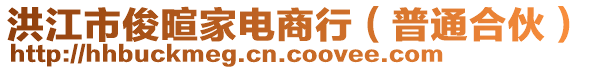 洪江市俊暄家电商行（普通合伙）
http://hhbuckmeg.cn.coovee.com